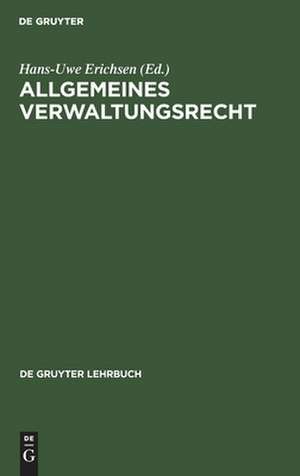 DE GRUYTER

Hans-Uwe Erichsen (Ed.)
ALLGEMEINES VERWALTUNGSRECHT

DE GRUYTER LEHRBUCH

DE
G